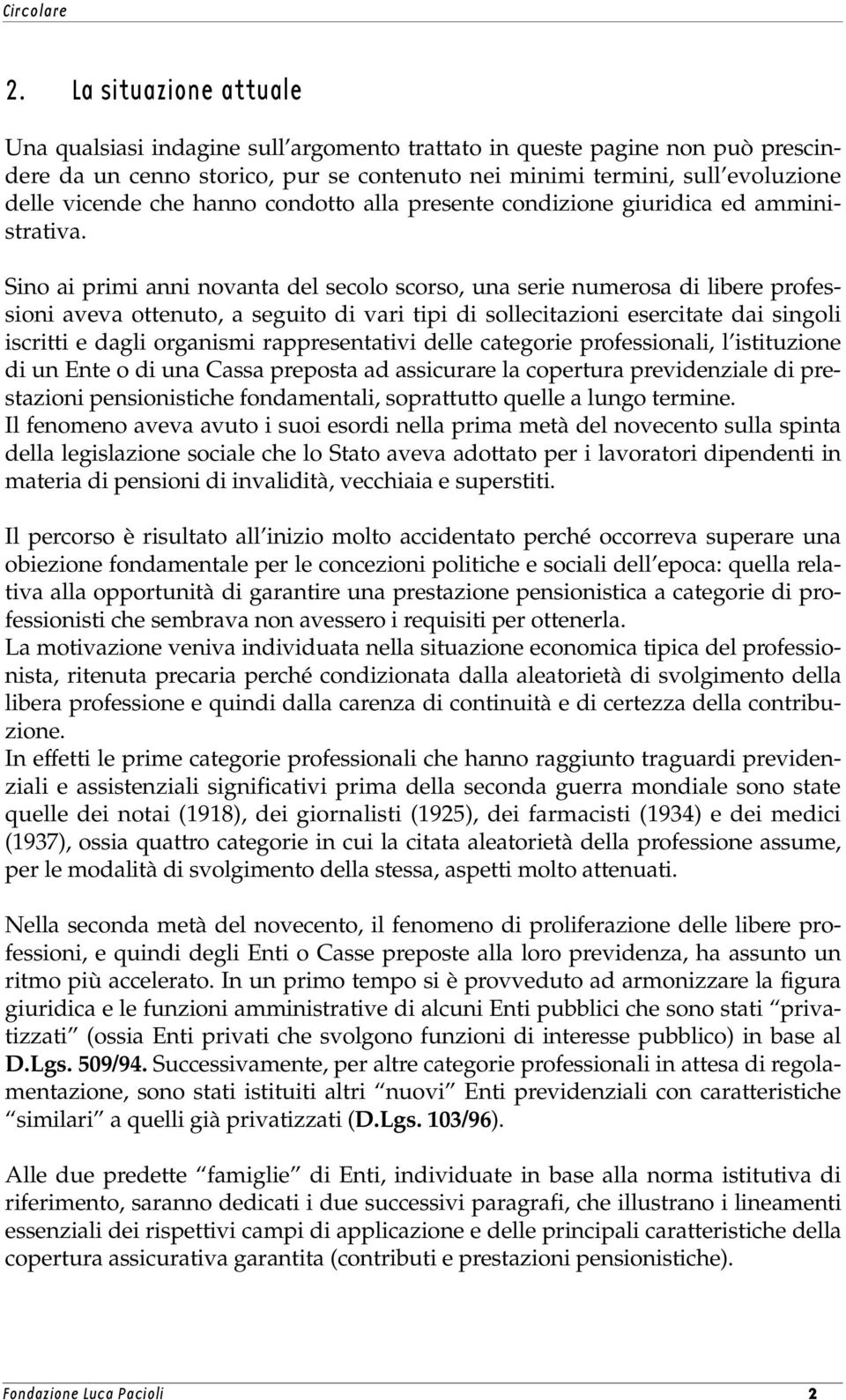 Circolare

2. La situazione attuale

Una qualsiasi indagine sull'argomento trattato in queste pagine non può prescindere da un cenno storico, pur se contenuto nei minimi termini, sull'evoluzione delle vicende che hanno condotto alla presente condizione giuridica ed amministrativa.

Sino ai primi anni novanta del secolo scorso, una serie numerosa di libere professioni aveva ottenuto, a seguito di vari tipi di sollecitazioni esercitate dai singoli iscritti e dagli organismi rappresentativi delle categorie professionali, l'istituzione di un Ente o di una Cassa preposta ad assicurare la copertura previdenziale di prestazioni pensionistiche fondamentali, soprattutto quelle a lungo termine.
Il fenomeno aveva avuto i suoi esordi nella prima metà del novecento sulla spinta della legislazione sociale che lo Stato aveva adottato per i lavoratori dipendenti in materia di pensioni di invalidità, vecchiaia e superstiti.

Il percorso è risultato all'inizio molto accidentato perché occorreva superare una obiezione fondamentale per le concezioni politiche e sociali dell'epoca: quella relativa alla opportunità di garantire una prestazione pensionistica a categorie di professionisti che sembrava non avessero i requisiti per ottenerla.
La motivazione veniva individuata nella situazione economica tipica del professionista, ritenuta precaria perché condizionata dalla aleatorietà di svolgimento della libera professione e quindi dalla carenza di continuità e di certezza della contribuzione.
In effetti le prime categorie professionali che hanno raggiunto traguardi previdenziali e assistenziali significativi prima della seconda guerra mondiale sono state quelle dei notai (1918), dei giornalisti (1925), dei farmacisti (1934) e dei medici (1937), ossia quattro categorie in cui la citata aleatorietà della professione assume, per le modalità di svolgimento della stessa, aspetti molto attenuati.

Nella seconda metà del novecento, il fenomeno di proliferazione delle libere professioni, e quindi degli Enti o Casse preposte alla loro previdenza, ha assunto un ritmo più accelerato. In un primo tempo si è provveduto ad armonizzare la figura giuridica e le funzioni amministrative di alcuni Enti pubblici che sono stati "privatizzati" (ossia Enti privati che svolgono funzioni di interesse pubblico) in base al D.Lgs. 509/94. Successivamente, per altre categorie professionali in attesa di regolamentazione, sono stati istituiti altri "nuovi" Enti previdenziali con caratteristiche "similari" a quelli già privatizzati (D.Lgs. 103/96).

Alle due predette "famiglie" di Enti, individuate in base alla norma istitutiva di riferimento, saranno dedicati i due successivi paragrafi, che illustrano i lineamenti essenziali dei rispettivi campi di applicazione e delle principali caratteristiche della copertura assicurativa garantita (contributi e prestazioni pensionistiche).

Fondazione Luca Pacioli 2